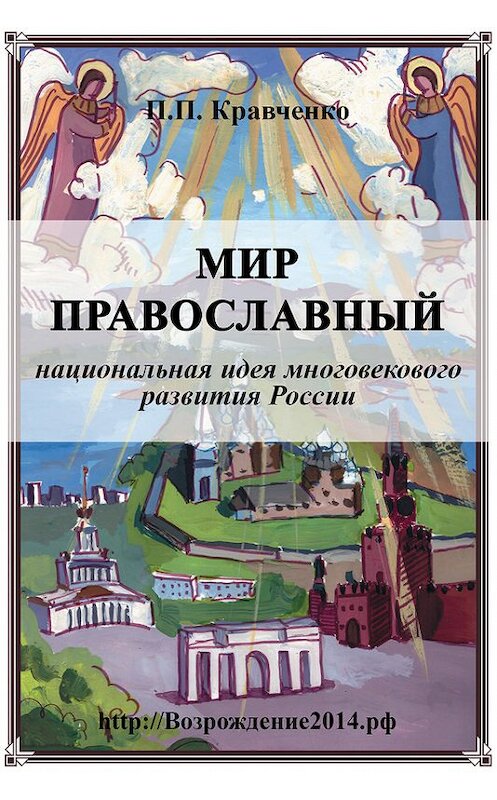 П.П. Кравченко

МИР ПРАВОСЛАВНЫЙ

национальная идея многовекового развития России

http://Возрождение2014.рф